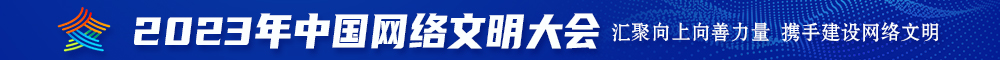 2023年中国网络文明大会 汇聚向上向善力量 携手建设网络文明